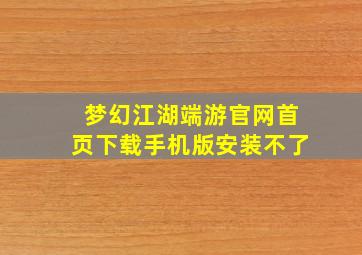 梦幻江湖端游官网首页下载手机版安装不了